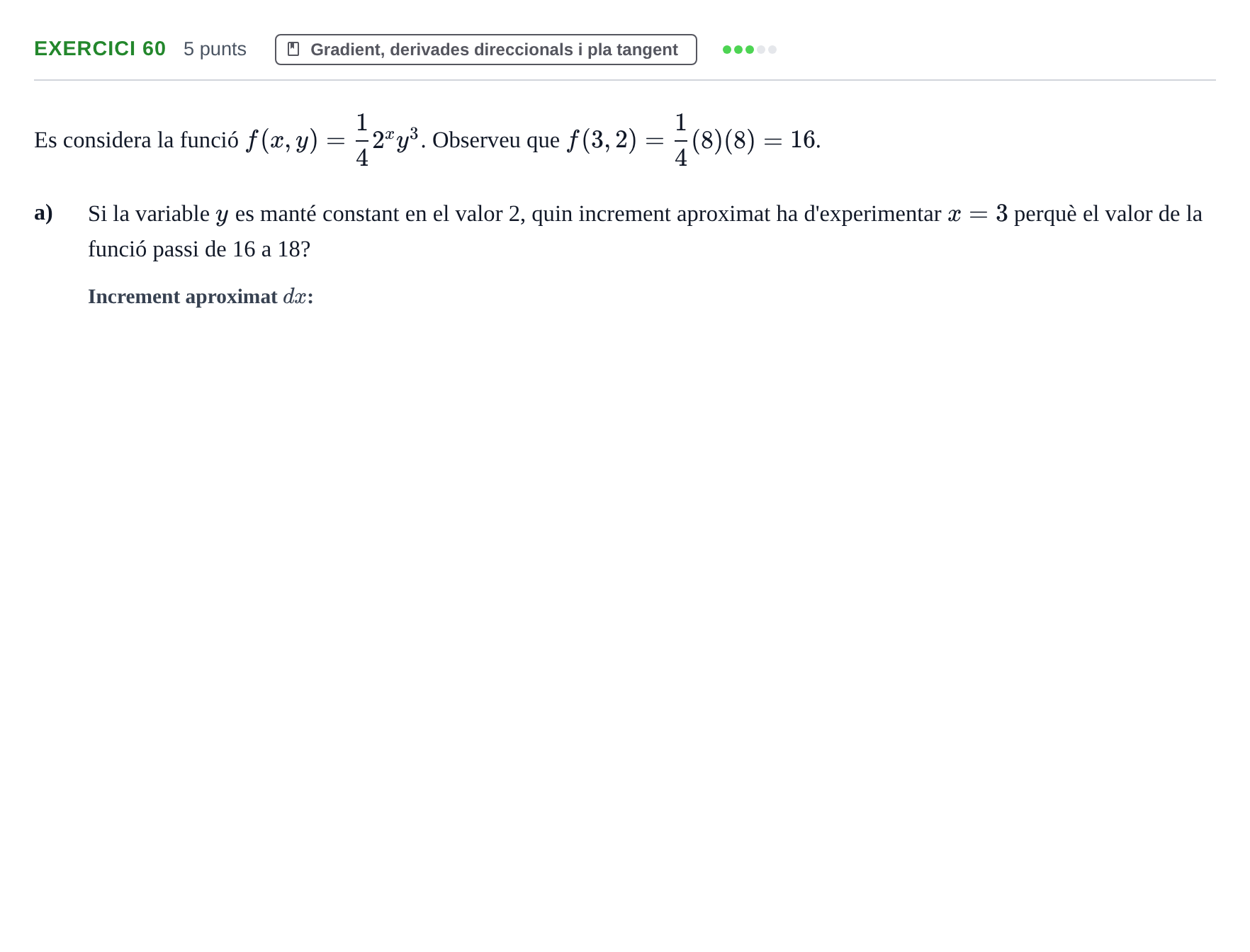 EXERCICI 60 5 punts Gradient, derivades direccionals i pla tangent

Es considera la funció $f(x,y) = \frac{1}{4}2^x y^3$. Observeu que $f(3,2) = \frac{1}{4}(8)(8) = 16$.

a) Si la variable $y$ es manté constant en el valor 2, quin increment aproximat ha d'experimentar $x = 3$ perquè el valor de la funció passi de 16 a 18?

Increment aproximat $dx$: